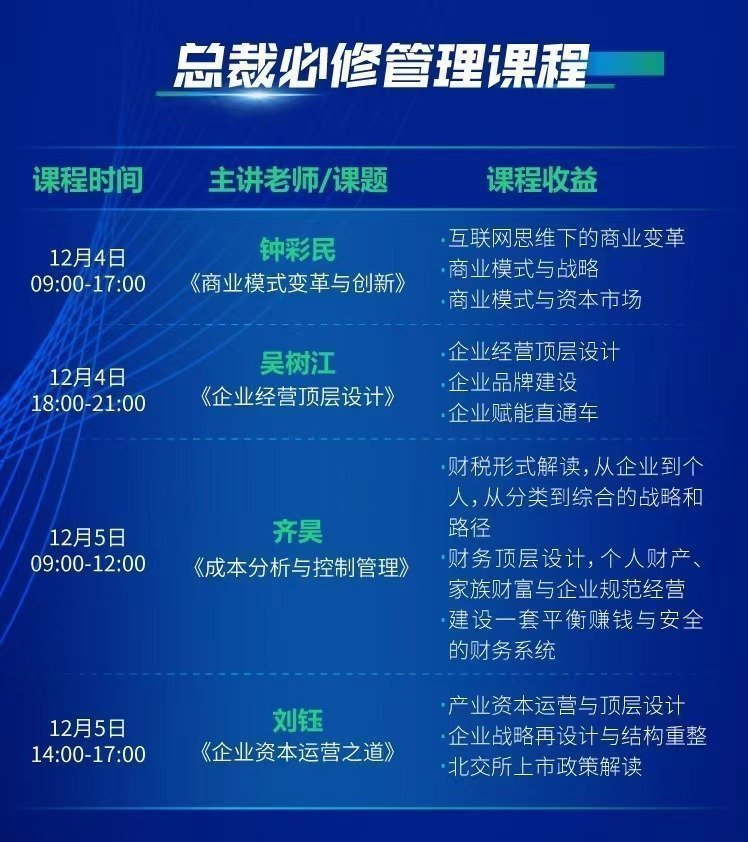 总裁必修管理课程

| 课程时间 | 主讲老师/课题 | 课程收益 |
|---|---|---|
| 12月4日 09:00-17:00 | 钟彩民 《商业模式变革与创新》 | 互联网思维下的商业变革 商业模式与战略 商业模式与资本市场 |
| 12月4日 18:00-21:00 | 吴树江 《企业经营顶层设计》 | 企业经营顶层设计 企业品牌建设 企业赋能直通车 |
| 12月5日 09:00-12:00 | 齐昊 《成本分析与控制管理》 | 财税形式解读，从企业到个人，从分类到综合的战略和路径 财务顶层设计，个人财产、家族财富与企业规范经营 建设一套平衡赚钱与安全的财务系统 |
| 12月5日 14:00-17:00 | 刘钰 《企业资本运营之道》 | 产业资本运营与顶层设计 企业战略再设计与结构重整 北交所上市政策解读 |